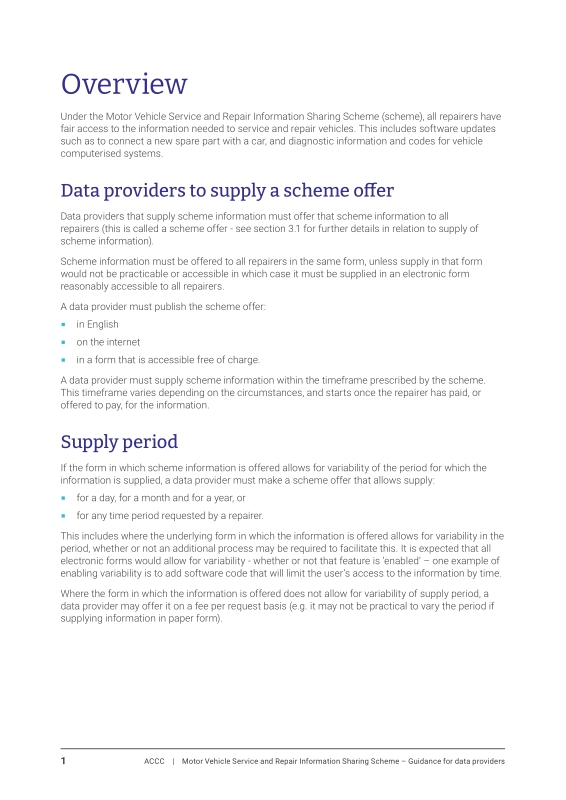 Overview

Under the Motor Vehicle Service and Repair Information Sharing Scheme (scheme), all repairers have fair access to the information needed to service and repair vehicles. This includes software updates such as to connect a new spare part with a car, and diagnostic information and codes for vehicle computerised systems.

Data providers to supply a scheme offer

Data providers that supply scheme information must offer that scheme information to all repairers (this is called a scheme offer - see section 3.1 for further details in relation to supply of scheme information).

Scheme information must be offered to all repairers in the same form, unless supply in that form would not be practicable or accessible in which case it must be supplied in an electronic form reasonably accessible to all repairers.

A data provider must publish the scheme offer:

• in English
• on the internet
• in a form that is accessible free of charge.

A data provider must supply scheme information within the timeframe prescribed by the scheme. This timeframe varies depending on the circumstances, and starts once the repairer has paid, or offered to pay, for the information.

Supply period

If the form in which scheme information is offered allows for variability of the period for which the information is supplied, a data provider must make a scheme offer that allows supply:

• for a day, for a month and for a year, or
• for any time period requested by a repairer.

This includes where the underlying form in which the information is offered allows for variability in the period, whether or not an additional process may be required to facilitate this. It is expected that all electronic forms would allow for variability - whether or not that feature is 'enabled' – one example of enabling variability is to add software code that will limit the user's access to the information by time.

Where the form in which the information is offered does not allow for variability of supply period, a data provider may offer it on a fee per request basis (e.g. it may not be practical to vary the period if supplying information in paper form).

1 ACCC | Motor Vehicle Service and Repair Information Sharing Scheme – Guidance for data providers